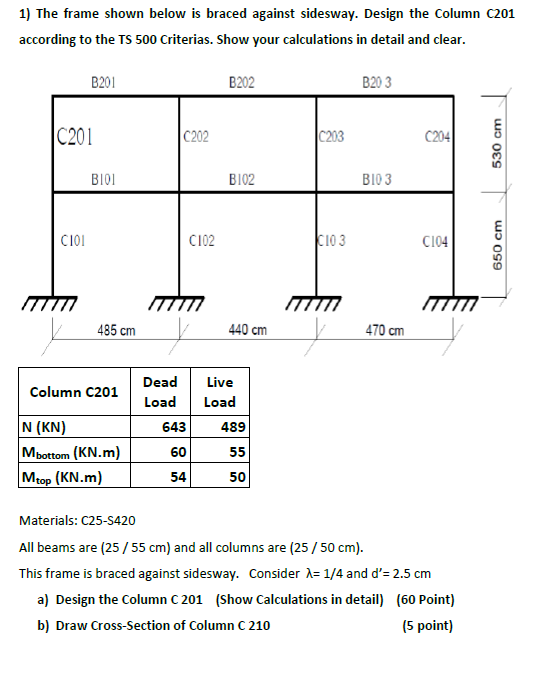 1) The frame shown below is braced against sidesway. Design the Column C201 according to the TS 500 Criterias. Show your calculations in detail and clear.

B201
B202
B20 3
C201
C202
C203
C204
530 cm
B101
B102
B10 3
C101
C102
C10 3
C104
650 cm
485 cm
440 cm
470 cm

| Column C201 | Dead Load | Live Load |
|---|---|---|
| N (KN) | 643 | 489 |
| $M_{bottom}$ (KN.m) | 60 | 55 |
| $M_{top}$ (KN.m) | 54 | 50 |

Materials: C25-S420

All beams are (25 / 55 cm) and all columns are (25 / 50 cm).

This frame is braced against sidesway. Consider λ= 1/4 and d'= 2.5 cm

a) Design the Column C 201 (Show Calculations in detail) (60 Point)

b) Draw Cross-Section of Column C 210 (5 point)